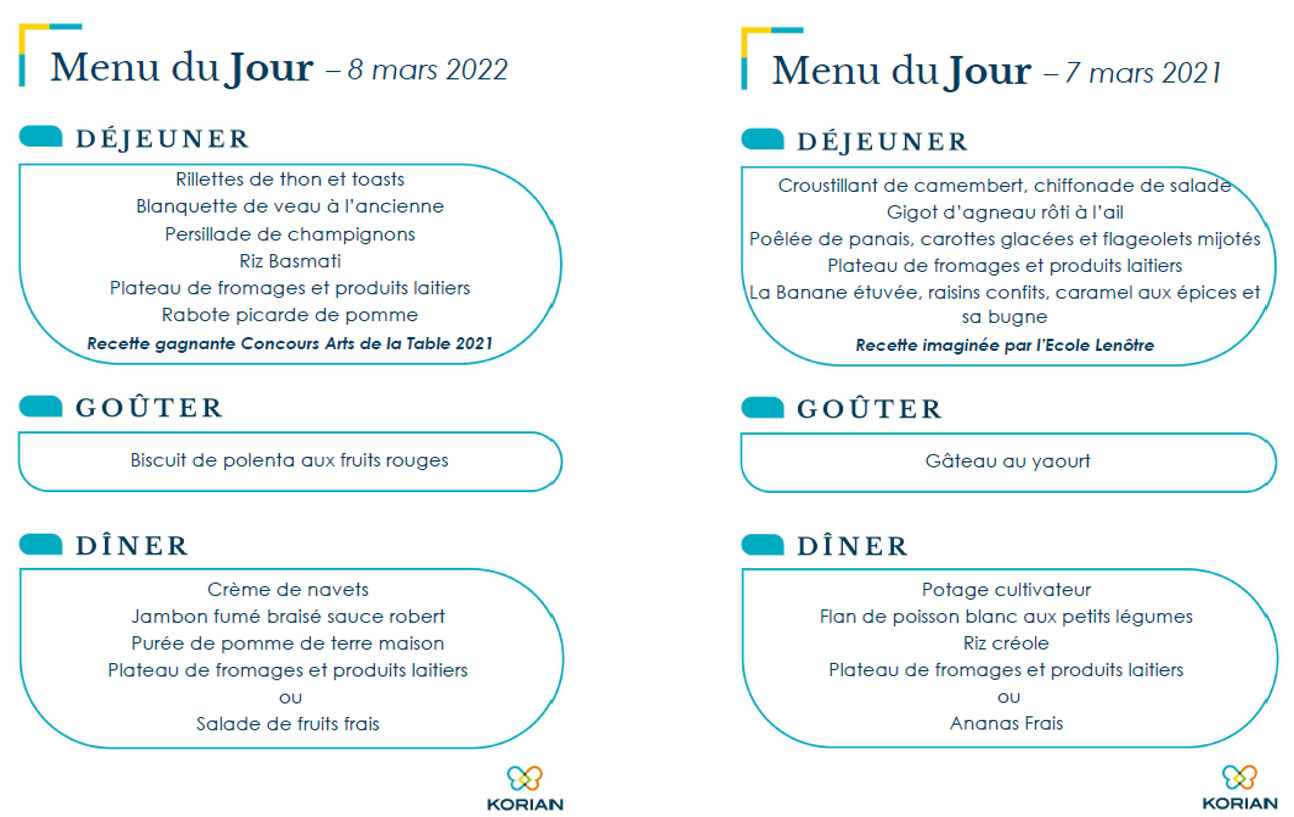 Menu du Jour – 8 mars 2022

DÉJEUNER

Rillettes de thon et toasts
Blanquette de veau à l'ancienne
Persillade de champignons
Riz Basmati
Plateau de fromages et produits laitiers
Rabote picarde de pomme
Recette gagnante Concours Arts de la Table 2021

GOÛTER

Biscuit de polenta aux fruits rouges

DÎNER

Crème de navets
Jambon fumé braisé sauce robert
Purée de pomme de terre maison
Plateau de fromages et produits laitiers
ou
Salade de fruits frais

KORIAN

Menu du Jour – 7 mars 2021

DÉJEUNER

Croustillant de camembert, chiffonade de salade
Gigot d'agneau rôti à l'ail
Poêlée de panais, carottes glacées et flageolets mijotés
Plateau de fromages et produits laitiers
La Banane étuvée, raisins confits, caramel aux épices et sa bugne
Recette imaginée par l'Ecole Lenôtre

GOÛTER

Gâteau au yaourt

DÎNER

Potage cultivateur
Flan de poisson blanc aux petits légumes
Riz créole
Plateau de fromages et produits laitiers
ou
Ananas Frais

KORIAN